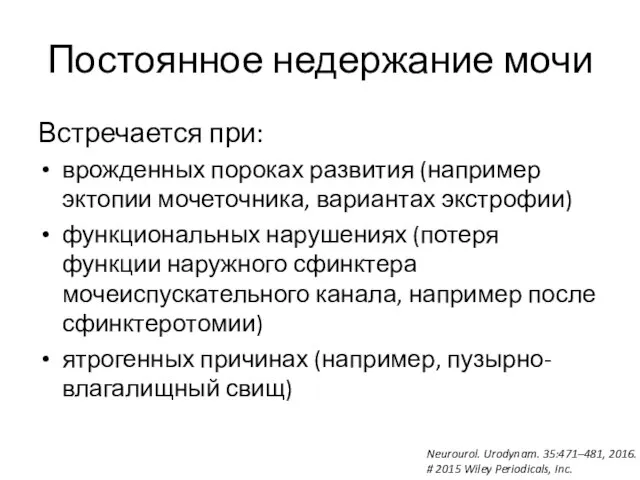 Постоянное недержание мочи

Встречается при:

• врожденных пороках развития (например эктопии мочеточника, вариантах экстрофии)
• функциональных нарушениях (потеря функции наружного сфинктера мочеиспускательного канала, например после сфинктеротомии)
• ятрогенных причинах (например, пузырно-влагалищный свищ)

Neurourol. Urodynam. 35:471–481, 2016.
# 2015 Wiley Periodicals, Inc.